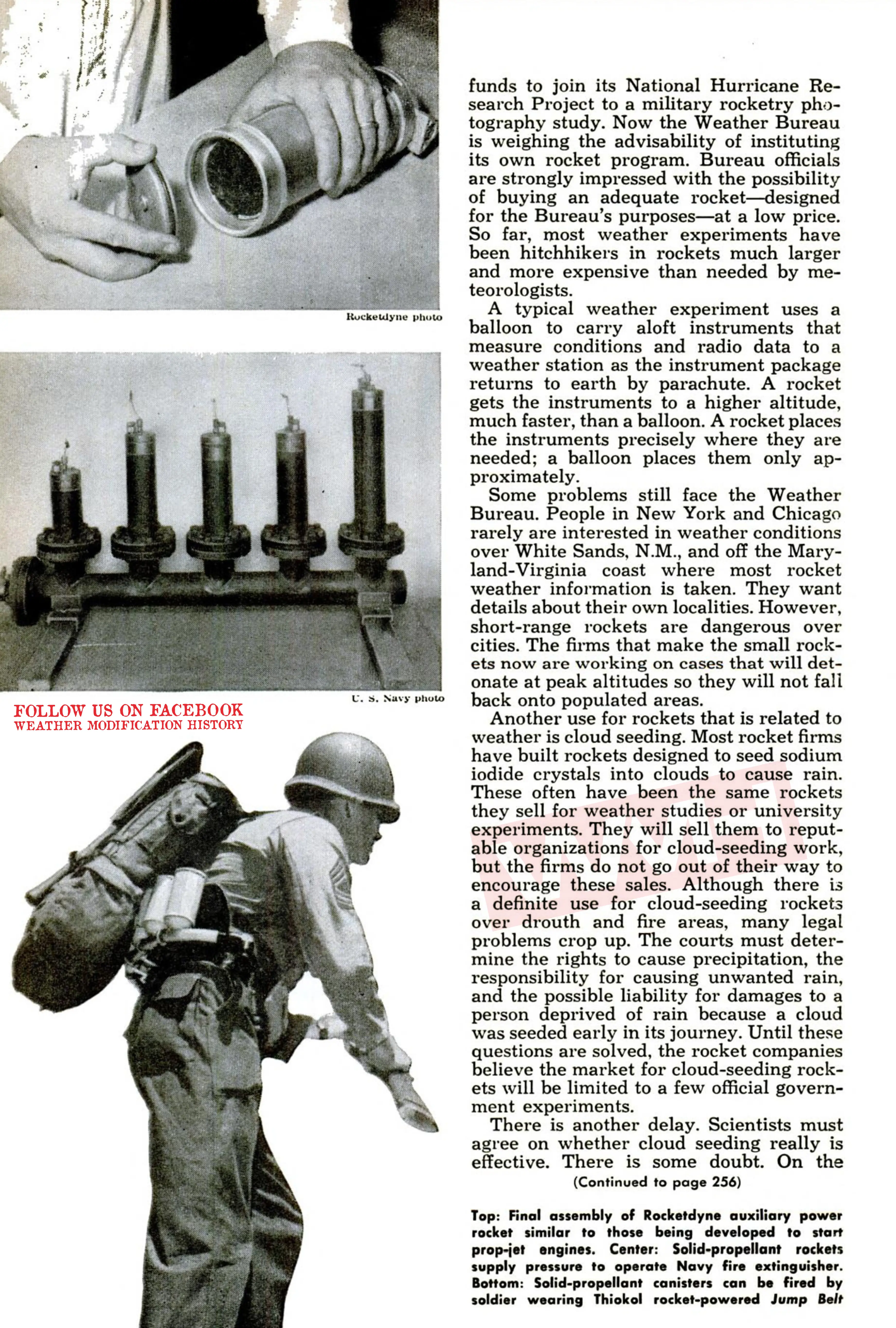 Rocketdyne photo

U. S. Navy photo

FOLLOW US ON FACEBOOK
WEATHER MODIFICATION HISTORY

funds to join its National Hurricane Research Project to a military rocketry photography study. Now the Weather Bureau is weighing the advisability of instituting its own rocket program. Bureau officials are strongly impressed with the possibility of buying an adequate rocket—designed for the Bureau's purposes—at a low price. So far, most weather experiments have been hitchhikers in rockets much larger and more expensive than needed by meteorologists.

A typical weather experiment uses a balloon to carry aloft instruments that measure conditions and radio data to a weather station as the instrument package returns to earth by parachute. A rocket gets the instruments to a higher altitude, much faster, than a balloon. A rocket places the instruments precisely where they are needed; a balloon places them only approximately.

Some problems still face the Weather Bureau. People in New York and Chicago rarely are interested in weather conditions over White Sands, N.M., and off the Maryland-Virginia coast where most rocket weather information is taken. They want details about their own localities. However, short-range rockets are dangerous over cities. The firms that make the small rockets now are working on cases that will detonate at peak altitudes so they will not fall back onto populated areas.

Another use for rockets that is related to weather is cloud seeding. Most rocket firms have built rockets designed to seed sodium iodide crystals into clouds to cause rain. These often have been the same rockets they sell for weather studies or university experiments. They will sell them to reputable organizations for cloud-seeding work, but the firms do not go out of their way to encourage these sales. Although there is a definite use for cloud-seeding rockets over drouth and fire areas, many legal problems crop up. The courts must determine the rights to cause precipitation, the responsibility for causing unwanted rain, and the possible liability for damages to a person deprived of rain because a cloud was seeded early in its journey. Until these questions are solved, the rocket companies believe the market for cloud-seeding rockets will be limited to a few official government experiments.

There is another delay. Scientists must agree on whether cloud seeding really is effective. There is some doubt. On the

(Continued to page 256)

Top: Final assembly of Rocketdyne auxiliary power rocket similar to those being developed to start prop-jet engines. Center: Solid-propellant rockets supply pressure to operate Navy fire extinguisher. Bottom: Solid-propellant canisters can be fired by soldier wearing Thiokol rocket-powered Jump Belt